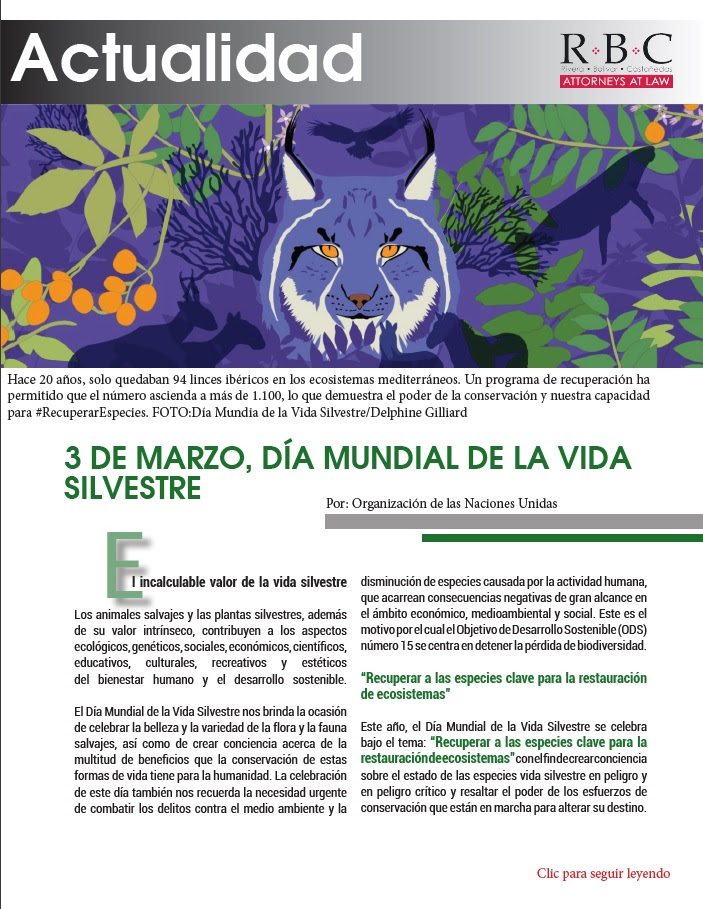 Actualidad

R·B·C
Rivera · Bolívar · Castañedas
ATTORNEYS AT LAW

Hace 20 años, solo quedaban 94 linces ibéricos en los ecosistemas mediterráneos. Un programa de recuperación ha permitido que el número ascienda a más de 1.100, lo que demuestra el poder de la conservación y nuestra capacidad para #RecuperarEspecies. FOTO:Día Mundia de la Vida Silvestre/Delphine Gilliard

3 DE MARZO, DÍA MUNDIAL DE LA VIDA SILVESTRE

Por: Organización de las Naciones Unidas

El incalculable valor de la vida silvestre

Los animales salvajes y las plantas silvestres, además de su valor intrínseco, contribuyen a los aspectos ecológicos, genéticos, sociales, económicos, científicos, educativos, culturales, recreativos y estéticos del bienestar humano y el desarrollo sostenible.

El Día Mundial de la Vida Silvestre nos brinda la ocasión de celebrar la belleza y la variedad de la flora y la fauna salvajes, así como de crear conciencia acerca de la multitud de beneficios que la conservación de estas formas de vida tiene para la humanidad. La celebración de este día también nos recuerda la necesidad urgente de combatir los delitos contra el medio ambiente y la disminución de especies causada por la actividad humana, que acarrean consecuencias negativas de gran alcance en el ámbito económico, medioambiental y social. Este es el motivo por el cual el Objetivo de Desarrollo Sostenible (ODS) número 15 se centra en detener la pérdida de biodiversidad.

"Recuperar a las especies clave para la restauración de ecosistemas"

Este año, el Día Mundial de la Vida Silvestre se celebra bajo el tema: "Recuperar a las especies clave para la restauración de ecosistemas" con el fin de crear conciencia sobre el estado de las especies vida silvestre en peligro y en peligro crítico y resaltar el poder de los esfuerzos de conservación que están en marcha para alterar su destino.

Clic para seguir leyendo